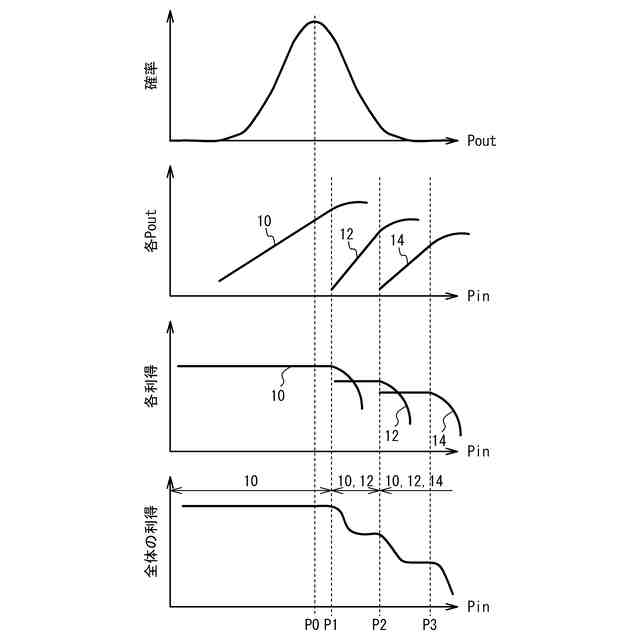 確率

Pout

各Pout

10

12

14

Pin

各利得

10

12

14

Pin

10

10, 12

10, 12, 14

全体の利得

Pin

P0 P1 P2 P3